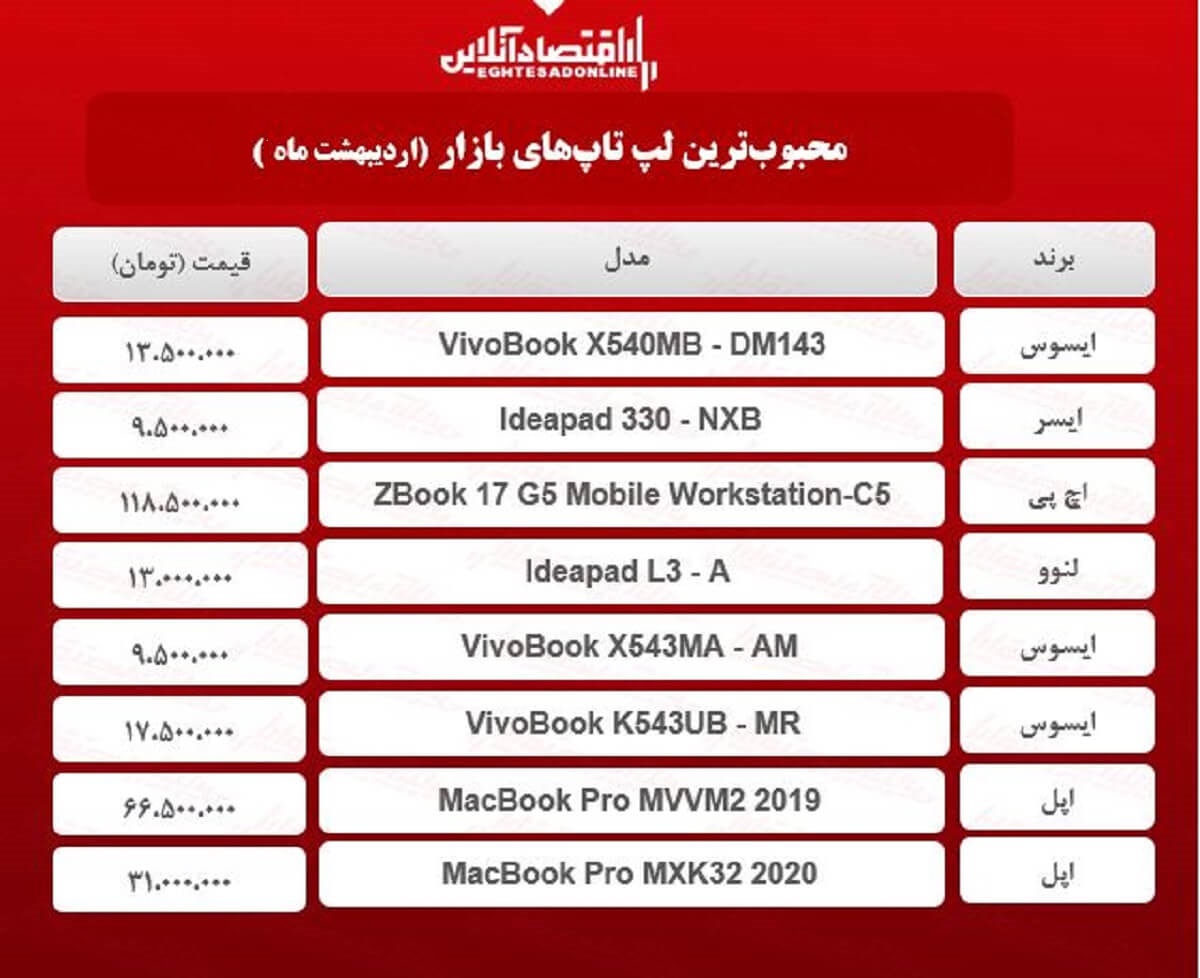 اقتصادآنلاین
EGHTESADONLINE

محبوب‌ترین لپ تاپ‌های بازار (اردیبهشت ماه )

| برند | مدل | قیمت (تومان) |
|---|---|---|
| ایسوس | VivoBook X540MB - DM143 | ۱۳.۵۰۰.۰۰۰ |
| ایسر | Ideapad 330 - NXB | ۹.۵۰۰.۰۰۰ |
| اچ پی | ZBook 17 G5 Mobile Workstation-C5 | ۱۱۸.۵۰۰.۰۰۰ |
| لنوو | Ideapad L3 - A | ۱۳.۰۰۰.۰۰۰ |
| ایسوس | VivoBook X543MA - AM | ۹.۵۰۰.۰۰۰ |
| ایسوس | VivoBook K543UB - MR | ۱۷.۵۰۰.۰۰۰ |
| اپل | MacBook Pro MVVM2 2019 | ۶۶.۵۰۰.۰۰۰ |
| اپل | MacBook Pro MXK32 2020 | ۳۱.۰۰۰.۰۰۰ |